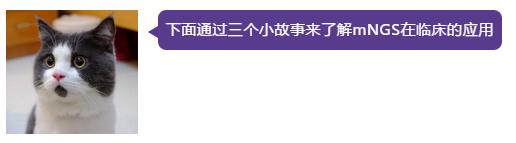 下面通过三个小故事来了解mNGS在临床的应用